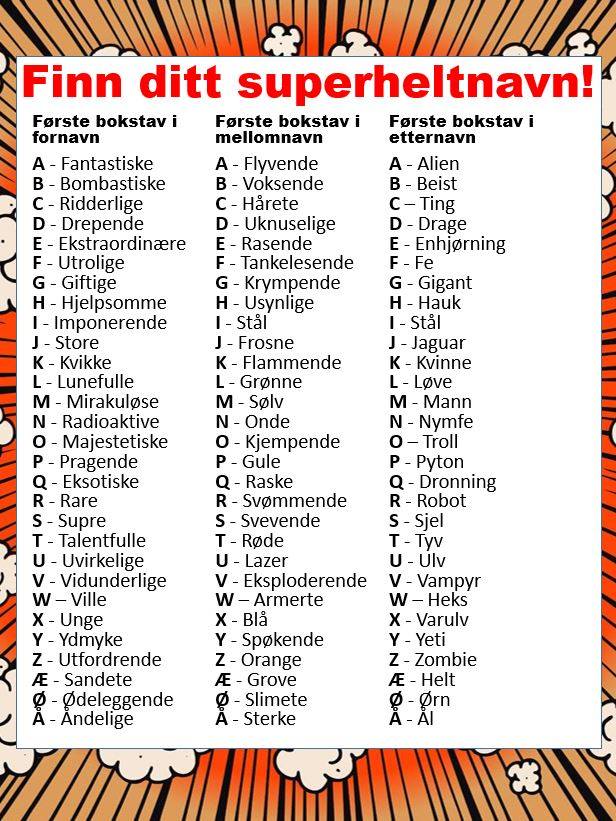 Finn ditt superheltnavn!

Første bokstav i fornavn

A - Fantastiske
B - Bombastiske
C - Ridderlige
D - Drepende
E - Ekstraordinære
F - Utrolige
G - Giftige
H - Hjelpsomme
I - Imponerende
J - Store
K - Kvikke
L - Lunefulle
M - Mirakuløse
N - Radioaktive
O - Majestetiske
P - Pragende
Q - Eksotiske
R - Rare
S - Supre
T - Talentfulle
U - Uvirkelige
V - Vidunderlige
W – Ville
X - Unge
Y - Ydmyke
Z - Utfordrende
Æ - Sandete
Ø - Ødeleggende
Å - Åndelige

Første bokstav i mellomnavn

A - Flyvende
B - Voksende
C - Hårete
D - Uknuselige
E - Rasende
F - Tankelesende
G - Krympende
H - Usynlige
I - Stål
J - Frosne
K - Flammende
L - Grønne
M - Sølv
N - Onde
O - Kjempende
P - Gule
Q - Raske
R - Svømmende
S - Svevende
T - Røde
U - Lazer
V - Eksploderende
W – Armerte
X - Blå
Y - Spøkende
Z - Orange
Æ - Grove
Ø - Slimete
Å - Sterke

Første bokstav i etternavn

A - Alien
B - Beist
C – Ting
D - Drage
E - Enhjørning
F - Fe
G - Gigant
H - Hauk
I - Stål
J - Jaguar
K - Kvinne
L - Løve
M - Mann
N - Nymfe
O – Troll
P - Pyton
Q - Dronning
R - Robot
S - Sjel
T - Tyv
U - Ulv
V - Vampyr
W – Heks
X - Varulv
Y - Yeti
Z - Zombie
Æ - Helt
Ø - Ørn
Å - Ål